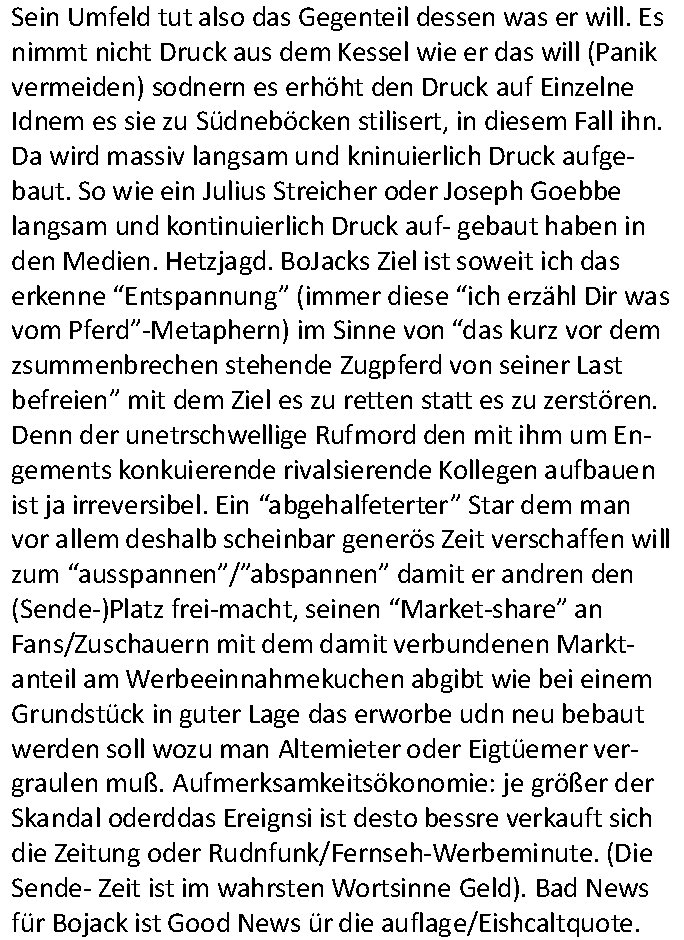 Sein Umfeld tut also das Gegenteil dessen was er will. Es nimmt nicht Druck aus dem Kessel wie er das will (Panik vermeiden) sodnern es erhöht den Druck auf Einzelne Idnem es sie zu Südneböcken stilisert, in diesem Fall ihn. Da wird massiv langsam und kninuierlich Druck aufgebaut. So wie ein Julius Streicher oder Joseph Goebbe langsam und kontinuierlich Druck auf- gebaut haben in den Medien. Hetzjagd. BoJacks Ziel ist soweit ich das erkenne “Entspannung” (immer diese “ich erzähl Dir was vom Pferd”-Metaphern) im Sinne von “das kurz vor dem zsummenbrechen stehende Zugpferd von seiner Last befreien” mit dem Ziel es zu retten statt es zu zerstören. Denn der unetrschwellige Rufmord den mit ihm um Engements konkuierende rivalsierende Kollegen aufbauen ist ja irreversibel. Ein “abgehalfeterter” Star dem man vor allem deshalb scheinbar generös Zeit verschaffen will zum “ausspannen”/”abspannen” damit er andren den (Sende-)Platz frei-macht, seinen “Market-share” an Fans/Zuschauern mit dem damit verbundenen Marktanteil am Werbeeinnahmekuchen abgibt wie bei einem Grundstück in guter Lage das erworbe udn neu bebaut werden soll wozu man Altemieter oder Eigtüemer vergraulen muß. Aufmerksamkeitsökonomie: je größer der Skandal oderddas Ereignsi ist desto bessre verkauft sich die Zeitung oder Rudnfunk/Fernseh-Werbeminute. (Die Sende- Zeit ist im wahrsten Wortsinne Geld). Bad News für Bojack ist Good News ür die auflage/Eishcaltquote.